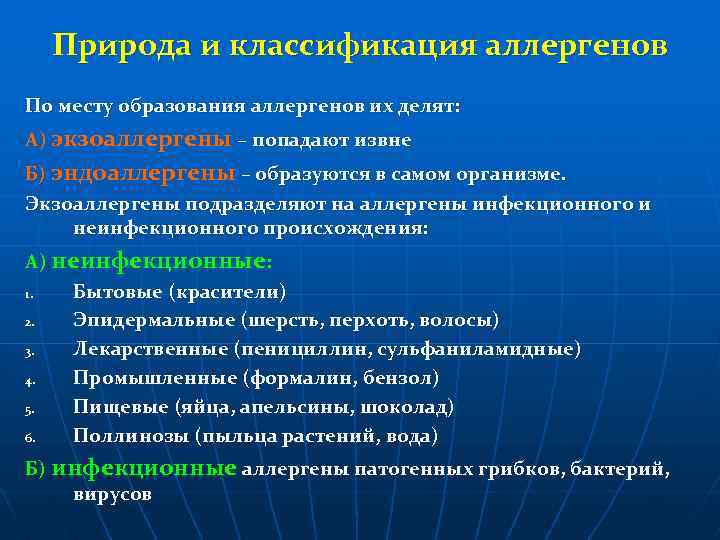 Природа и классификация аллергенов

По месту образования аллергенов их делят:

А) экзоаллергены – попадают извне

Б) эндоаллергены – образуются в самом организме.

Экзоаллергены подразделяют на аллергены инфекционного и неинфекционного происхождения:

А) неинфекционные:

1. Бытовые (красители)
2. Эпидермальные (шерсть, перхоть, волосы)
3. Лекарственные (пенициллин, сульфаниламидные)
4. Промышленные (формалин, бензол)
5. Пищевые (яйца, апельсины, шоколад)
6. Поллинозы (пыльца растений, вода)

Б) инфекционные аллергены патогенных грибков, бактерий, вирусов